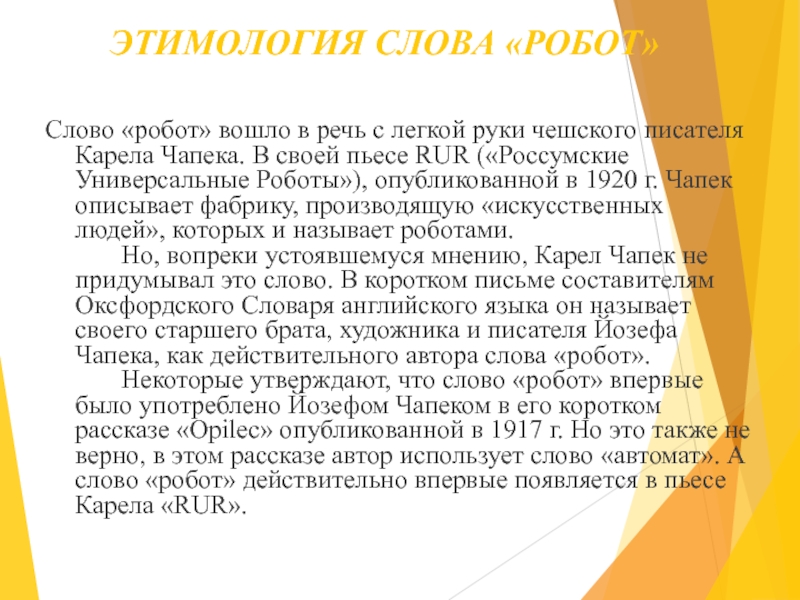 ЭТИМОЛОГИЯ СЛОВА «РОБОТ»

Слово «робот» вошло в речь с легкой руки чешского писателя Карела Чапека. В своей пьесе RUR («Россумские Универсальные Роботы»), опубликованной в 1920 г. Чапек описывает фабрику, производящую «искусственных людей», которых и называет роботами.

Но, вопреки устоявшемуся мнению, Карел Чапек не придумывал это слово. В коротком письме составителям Оксфордского Словаря английского языка он называет своего старшего брата, художника и писателя Йозефа Чапека, как действительного автора слова «робот».

Некоторые утверждают, что слово «робот» впервые было употреблено Йозефом Чапеком в его коротком рассказе «Opilec» опубликованной в 1917 г. Но это также не верно, в этом рассказе автор использует слово «автомат». А слово «робот» действительно впервые появляется в пьесе Карела «RUR».